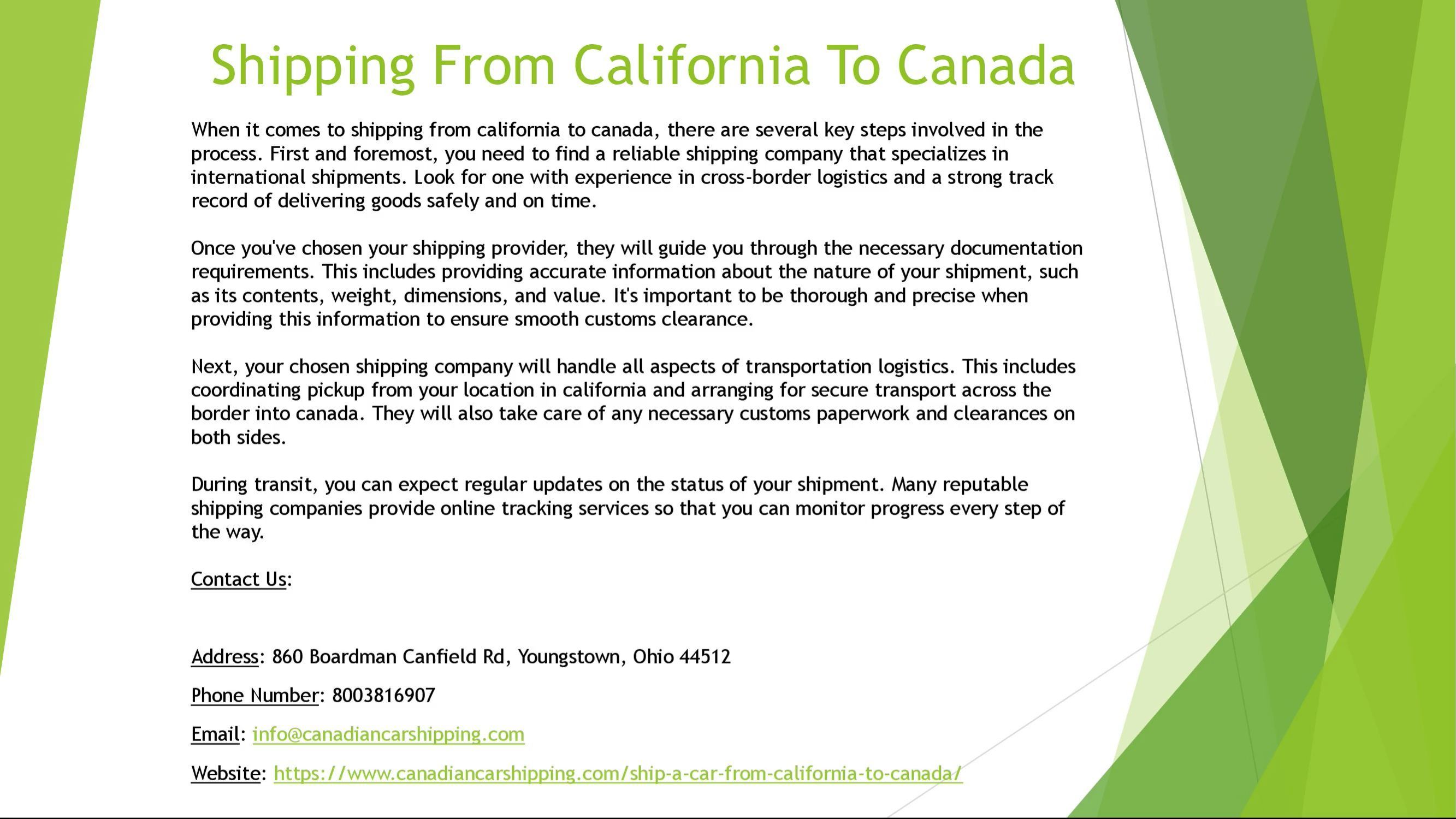 Shipping From California To Canada

When it comes to shipping from california to canada, there are several key steps involved in the process. First and foremost, you need to find a reliable shipping company that specializes in international shipments. Look for one with experience in cross-border logistics and a strong track record of delivering goods safely and on time.

Once you've chosen your shipping provider, they will guide you through the necessary documentation requirements. This includes providing accurate information about the nature of your shipment, such as its contents, weight, dimensions, and value. It's important to be thorough and precise when providing this information to ensure smooth customs clearance.

Next, your chosen shipping company will handle all aspects of transportation logistics. This includes coordinating pickup from your location in california and arranging for secure transport across the border into canada. They will also take care of any necessary customs paperwork and clearances on both sides.

During transit, you can expect regular updates on the status of your shipment. Many reputable shipping companies provide online tracking services so that you can monitor progress every step of the way.

Contact Us:

Address: 860 Boardman Canfield Rd, Youngstown, Ohio 44512

Phone Number: 8003816907

Email: info@canadiancarshipping.com

Website: https://www.canadiancarshipping.com/ship-a-car-from-california-to-canada/